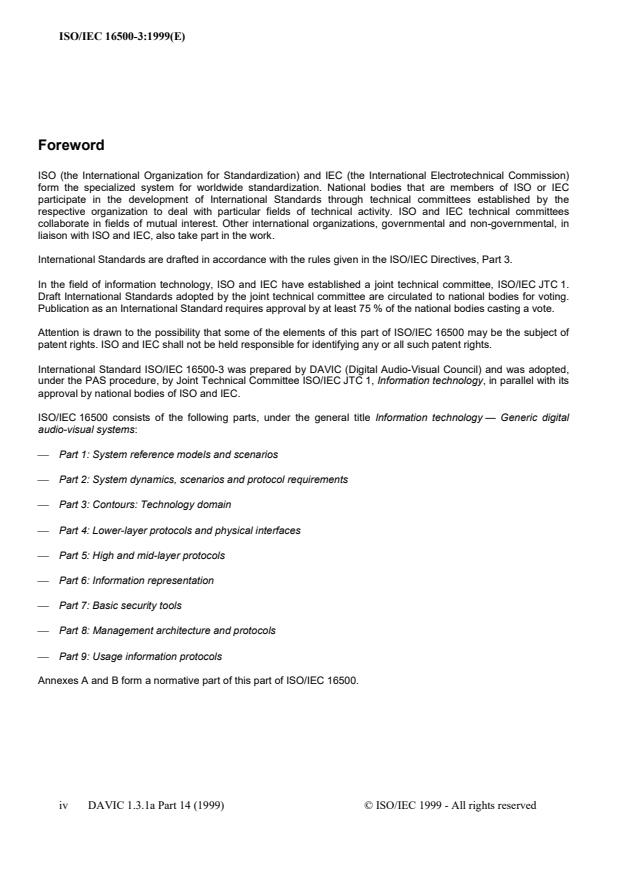 ISO/IEC 16500-3:1999(E)

Foreword

ISO (the International Organization for Standardization) and IEC (the International Electrotechnical Commission) form the specialized system for worldwide standardization. National bodies that are members of ISO or IEC participate in the development of International Standards through technical committees established by the respective organization to deal with particular fields of technical activity. ISO and IEC technical committees collaborate in fields of mutual interest. Other international organizations, governmental and non-governmental, in liaison with ISO and IEC, also take part in the work.

International Standards are drafted in accordance with the rules given in the ISO/IEC Directives, Part 3.

In the field of information technology, ISO and IEC have established a joint technical committee, ISO/IEC JTC 1. Draft International Standards adopted by the joint technical committee are circulated to national bodies for voting. Publication as an International Standard requires approval by at least 75 % of the national bodies casting a vote.

Attention is drawn to the possibility that some of the elements of this part of ISO/IEC 16500 may be the subject of patent rights. ISO and IEC shall not be held responsible for identifying any or all such patent rights.

International Standard ISO/IEC 16500-3 was prepared by DAVIC (Digital Audio-Visual Council) and was adopted, under the PAS procedure, by Joint Technical Committee ISO/IEC JTC 1, Information technology, in parallel with its approval by national bodies of ISO and IEC.

ISO/IEC 16500 consists of the following parts, under the general title Information technology — Generic digital audio-visual systems:

— Part 1: System reference models and scenarios

— Part 2: System dynamics, scenarios and protocol requirements

— Part 3: Contours: Technology domain

— Part 4: Lower-layer protocols and physical interfaces

— Part 5: High and mid-layer protocols

— Part 6: Information representation

— Part 7: Basic security tools

— Part 8: Management architecture and protocols

— Part 9: Usage information protocols

Annexes A and B form a normative part of this part of ISO/IEC 16500.

iv DAVIC 1.3.1a Part 14 (1999) © ISO/IEC 1999 - All rights reserved